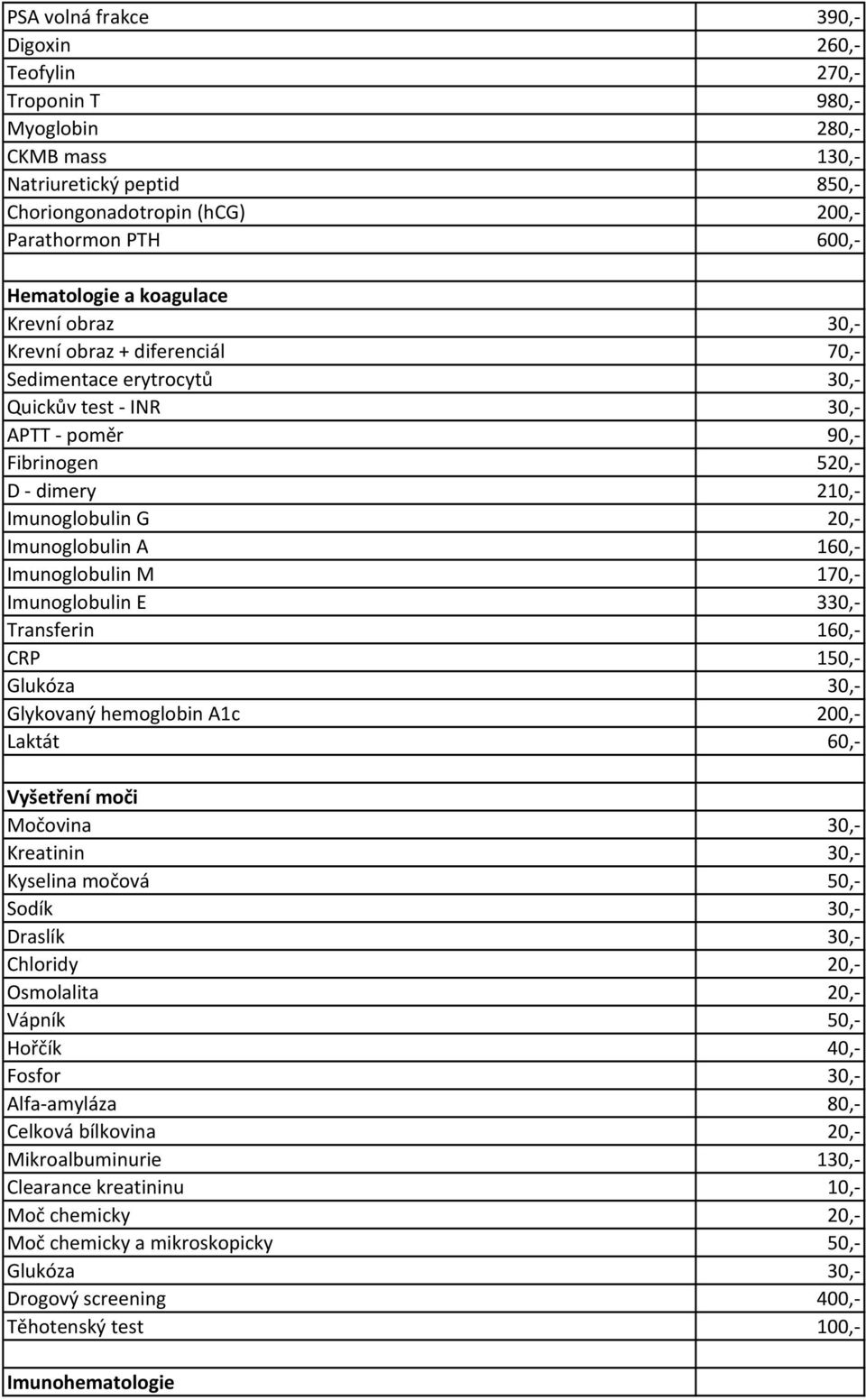 | | |
|---|---|
| PSA volná frakce | 390,- |
| Digoxin | 260,- |
| Teofylin | 270,- |
| Troponin T | 980,- |
| Myoglobin | 280,- |
| CKMB mass | 130,- |
| Natriuretický peptid | 850,- |
| Choriongonadotropin (hCG) | 200,- |
| Parathormon PTH | 600,- |
| | |
| **Hematologie a koagulace** | |
| Krevní obraz | 30,- |
| Krevní obraz + diferenciál | 70,- |
| Sedimentace erytrocytů | 30,- |
| Quickův test - INR | 30,- |
| APTT - poměr | 90,- |
| Fibrinogen | 520,- |
| D - dimery | 210,- |
| Imunoglobulin G | 20,- |
| Imunoglobulin A | 160,- |
| Imunoglobulin M | 170,- |
| Imunoglobulin E | 330,- |
| Transferin | 160,- |
| CRP | 150,- |
| Glukóza | 30,- |
| Glykovaný hemoglobin A1c | 200,- |
| Laktát | 60,- |
| | |
| **Vyšetření moči** | |
| Močovina | 30,- |
| Kreatinin | 30,- |
| Kyselina močová | 50,- |
| Sodík | 30,- |
| Draslík | 30,- |
| Chloridy | 20,- |
| Osmolalita | 20,- |
| Vápník | 50,- |
| Hořčík | 40,- |
| Fosfor | 30,- |
| Alfa-amyláza | 80,- |
| Celková bílkovina | 20,- |
| Mikroalbuminurie | 130,- |
| Clearance kreatininu | 10,- |
| Moč chemicky | 20,- |
| Moč chemicky a mikroskopicky | 50,- |
| Glukóza | 30,- |
| Drogový screening | 400,- |
| Těhotenský test | 100,- |
| | |
| **Imunohematologie** | |